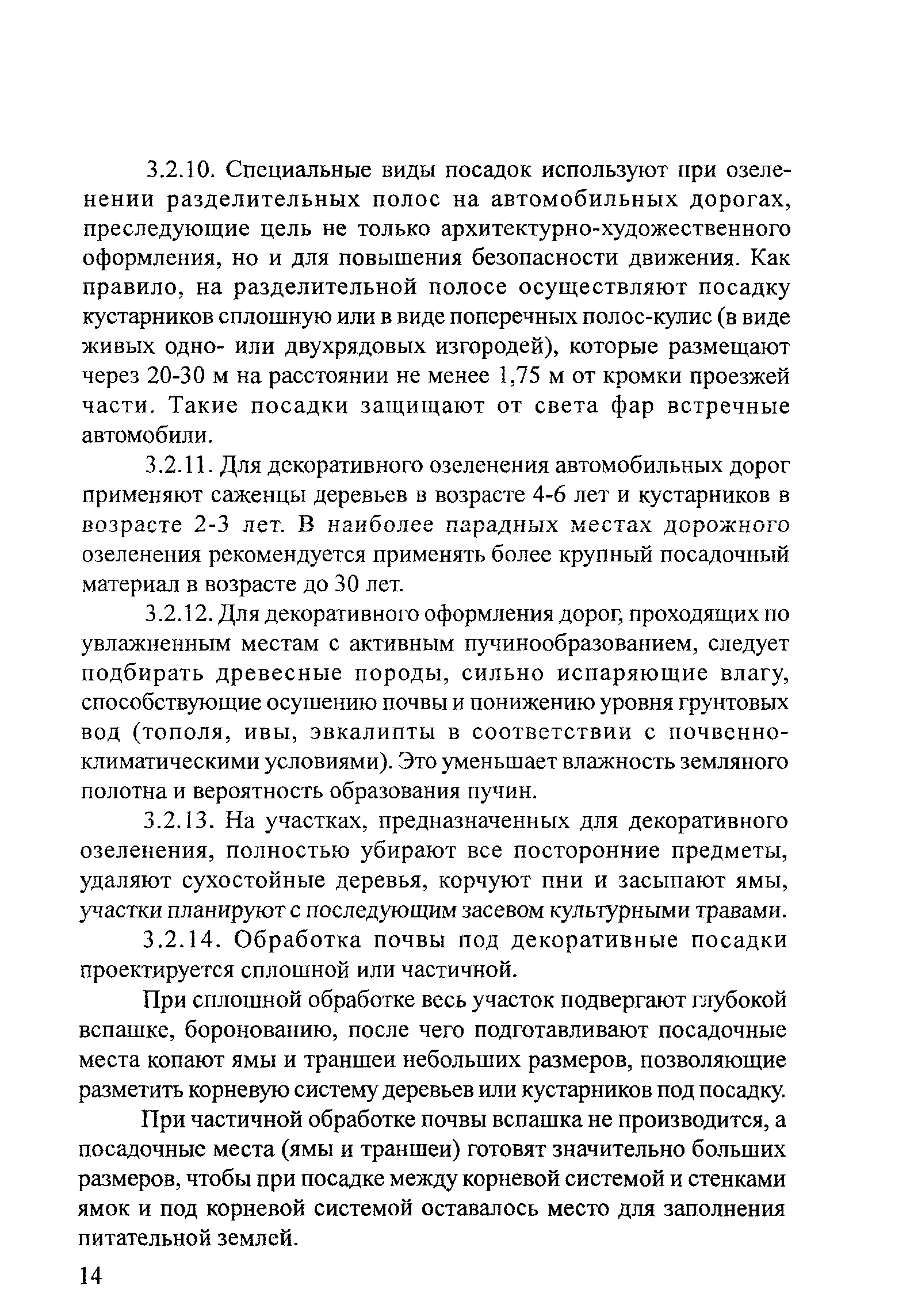 3.2.10. Специальные виды посадок используют при озеленении разделительных полос на автомобильных дорогах, преследующие цель не только архитектурно-художественного оформления, но и для повышения безопасности движения. Как правило, на разделительной полосе осуществляют посадку кустарников сплошную или в виде поперечных полос-кулис (в виде живых одно- или двухрядовых изгородей), которые размещают через 20-30 м на расстоянии не менее 1,75 м от кромки проезжей части. Такие посадки защищают от света фар встречные автомобили.

3.2.11. Для декоративного озеленения автомобильных дорог применяют саженцы деревьев в возрасте 4-6 лет и кустарников в возрасте 2-3 лет. В наиболее парадных местах дорожного озеленения рекомендуется применять более крупный посадочный материал в возрасте до 30 лет.

3.2.12. Для декоративного оформления дорог, проходящих по увлажненным местам с активным пучинообразованием, следует подбирать древесные породы, сильно испаряющие влагу, способствующие осушению почвы и понижению уровня грунтовых вод (тополя, ивы, эвкалипты в соответствии с почвенно-климатическими условиями). Это уменьшает влажность земляного полотна и вероятность образования пучин.

3.2.13. На участках, предназначенных для декоративного озеленения, полностью убирают все посторонние предметы, удаляют сухостойные деревья, корчуют пни и засыпают ямы, участки планируют с последующим засевом культурными травами.

3.2.14. Обработка почвы под декоративные посадки проектируется сплошной или частичной.

При сплошной обработке весь участок подвергают глубокой вспашке, боронованию, после чего подготавливают посадочные места копают ямы и траншеи небольших размеров, позволяющие разметить корневую систему деревьев или кустарников под посадку.

При частичной обработке почвы вспашка не производится, а посадочные места (ямы и траншеи) готовят значительно больших размеров, чтобы при посадке между корневой системой и стенками ямок и под корневой системой оставалось место для заполнения питательной землей.

14